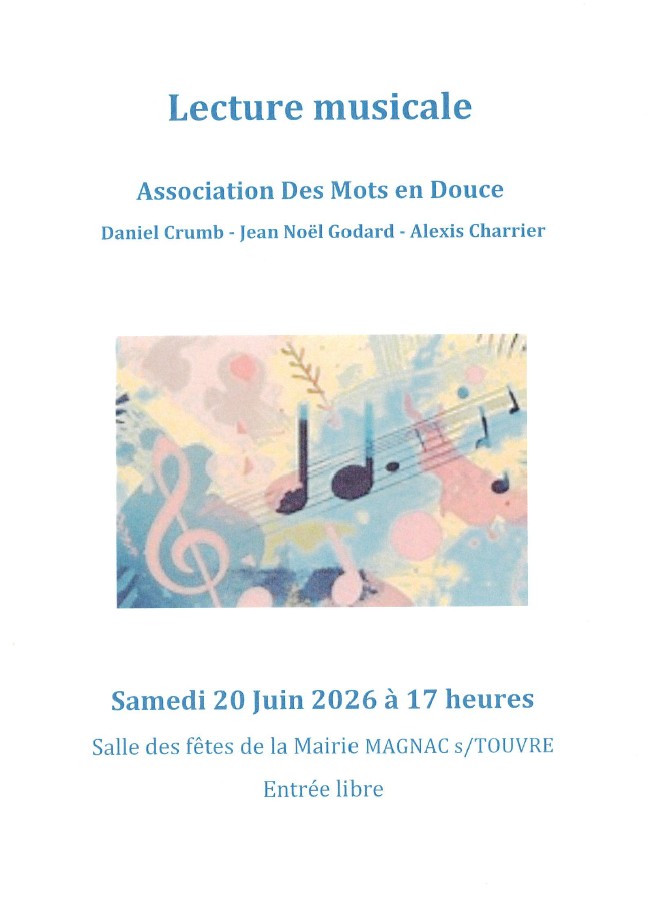 Lecture musicale

Association Des Mots en Douce

Daniel Crumb - Jean Noël Godard - Alexis Charrier

Samedi 20 Juin 2026 à 17 heures

Salle des fêtes de la Mairie MAGNAC s/TOUVRE

Entrée libre